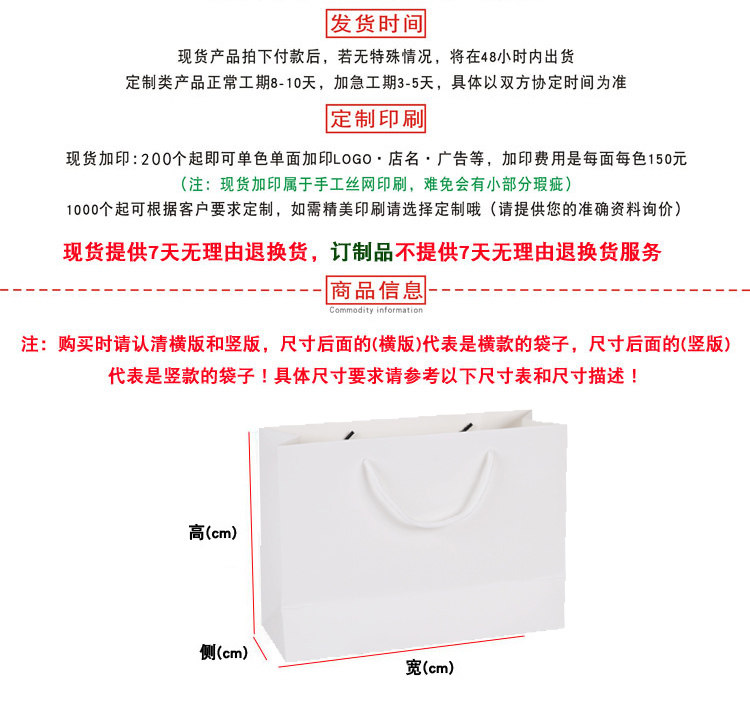 发货时间

现货产品拍下付款后，若无特殊情况，将在48小时内出货

定制类产品正常工期8-10天，加急工期3-5天，具体以双方协定时间为准

定制印刷

现货加印:200个起即可单色单面加印LOGO·店名·广告等，加印费用是每面每色150元

（注：现货加印属于手工丝网印刷，难免会有小部分瑕疵）

1000个起可根据客户要求定制，如需精美印刷请选择定制哦（请提供您的准确资料询价）

现货提供7天无理由退换货，订制品不提供7天无理由退换货服务

商品信息
Commodity information

注：购买时请认清横版和竖版，尺寸后面的(横版)代表是横款的袋子，尺寸后面的(竖版)代表是竖款的袋子！具体尺寸要求请参考以下尺寸表和尺寸描述！

高(cm)

侧(cm)

宽(cm)